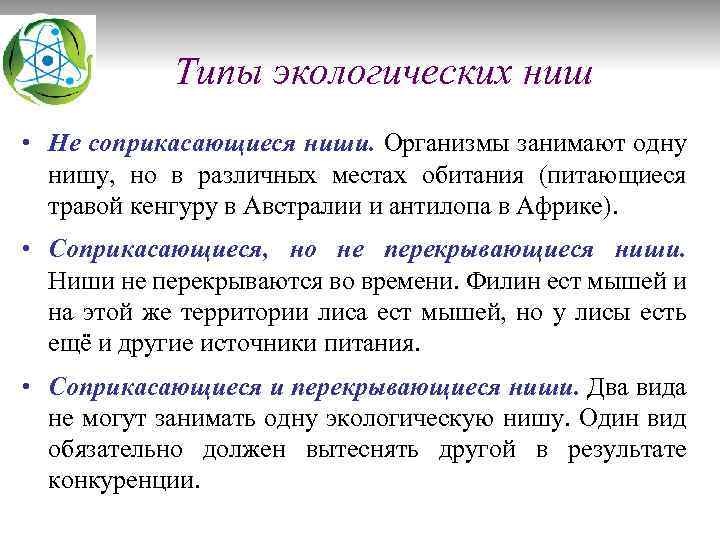 Типы экологических ниш

• Не соприкасающиеся ниши. Организмы занимают одну нишу, но в различных местах обитания (питающиеся травой кенгуру в Австралии и антилопа в Африке).

• Соприкасающиеся, но не перекрывающиеся ниши. Ниши не перекрываются во времени. Филин ест мышей и на этой же территории лиса ест мышей, но у лисы есть ещё и другие источники питания.

• Соприкасающиеся и перекрывающиеся ниши. Два вида не могут занимать одну экологическую нишу. Один вид обязательно должен вытеснять другой в результате конкуренции.